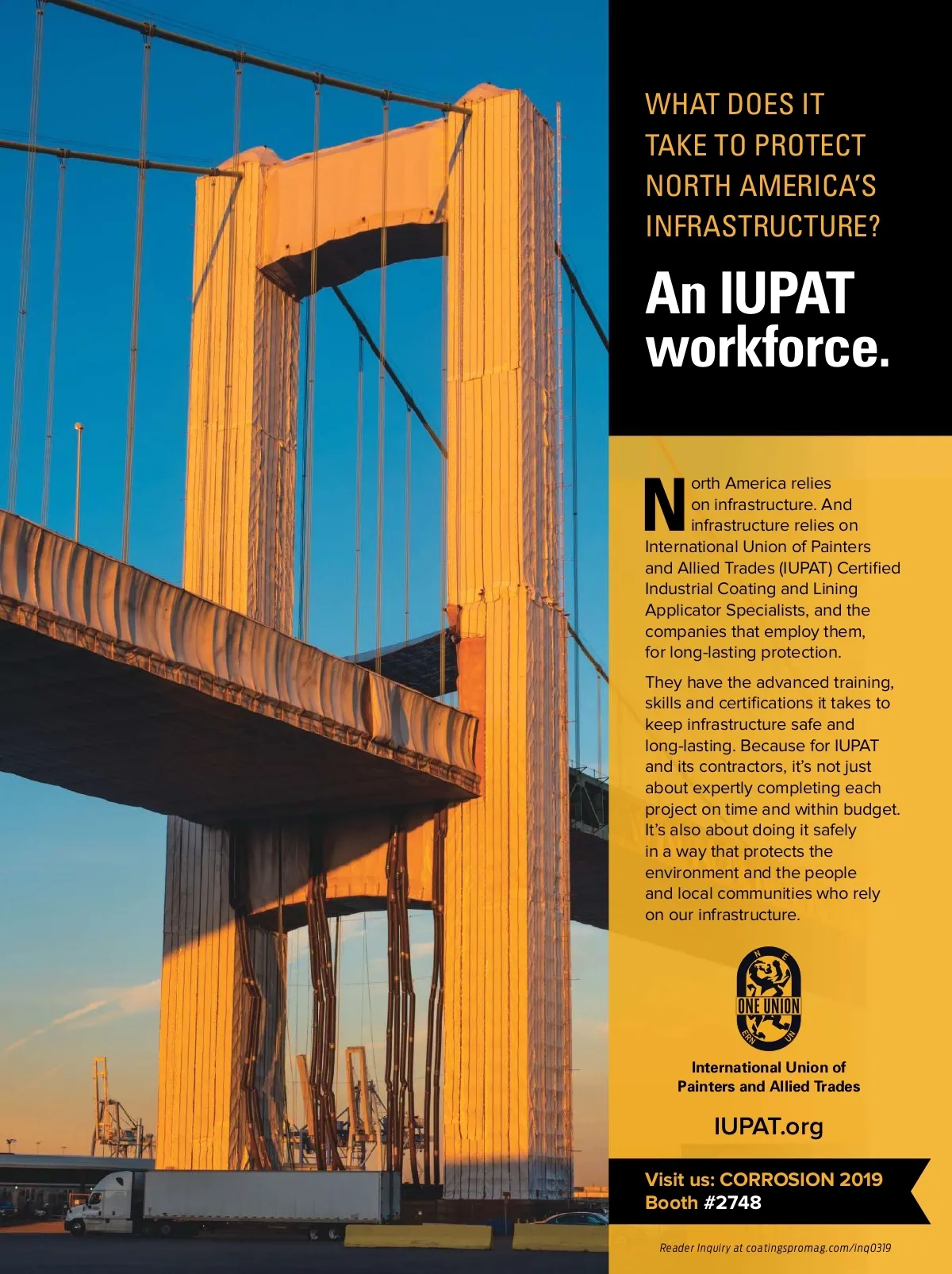 WHAT DOES IT TAKE TO PROTECT NORTH AMERICA'S INFRASTRUCTURE?

An IUPAT workforce.

North America relies on infrastructure. And infrastructure relies on International Union of Painters and Allied Trades (IUPAT) Certified Industrial Coating and Lining Applicator Specialists, and the companies that employ them, for long-lasting protection.

They have the advanced training, skills and certifications it takes to keep infrastructure safe and long-lasting. Because for IUPAT and its contractors, it's not just about expertly completing each project on time and within budget. It's also about doing it safely in a way that protects the environment and the people and local communities who rely on our infrastructure.

ONE UNION

International Union of Painters and Allied Trades

IUPAT.org

Visit us: CORROSION 2019 Booth #2748

Reader Inquiry at coatingspromag.com/inq0319